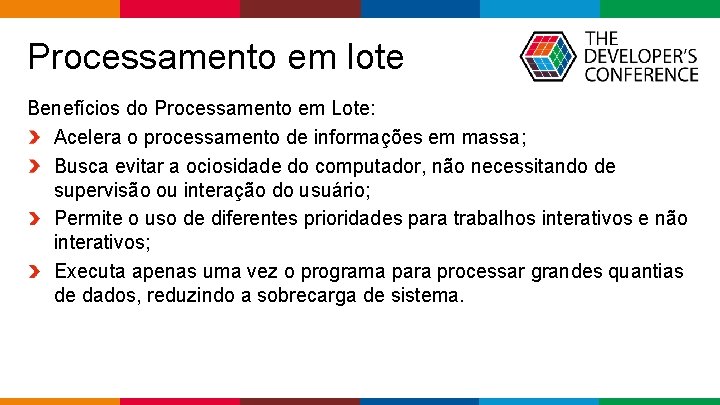 Processamento em lote

THE DEVELOPER'S CONFERENCE

Benefícios do Processamento em Lote:

Acelera o processamento de informações em massa;

Busca evitar a ociosidade do computador, não necessitando de supervisão ou interação do usuário;

Permite o uso de diferentes prioridades para trabalhos interativos e não interativos;

Executa apenas uma vez o programa para processar grandes quantias de dados, reduzindo a sobrecarga de sistema.